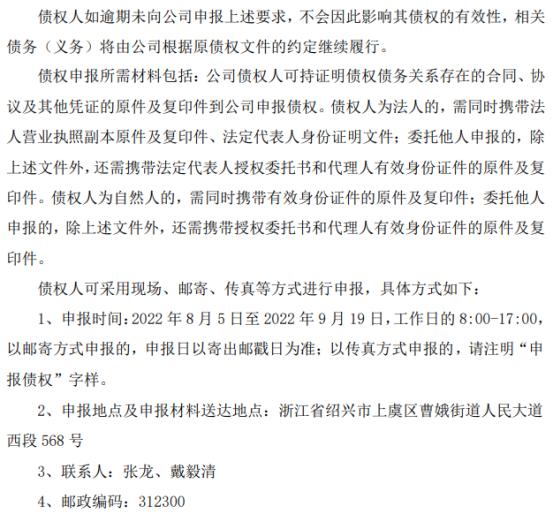 债权人如逾期未向公司申报上述要求，不会因此影响其债权的有效性，相关债务（义务）将由公司根据原债权文件的约定继续履行。

债权申报所需材料包括：公司债权人可持证明债权债务关系存在的合同、协议及其他凭证的原件及复印件到公司申报债权。债权人为法人的，需同时携带法人营业执照副本原件及复印件、法定代表人身份证明文件；委托他人申报的，除上述文件外，还需携带法定代表人授权委托书和代理人有效身份证件的原件及复印件。债权人为自然人的，需同时携带有效身份证件的原件及复印件；委托他人申报的，除上述文件外，还需携带授权委托书和代理人有效身份证件的原件及复印件。

债权人可采用现场、邮寄、传真等方式进行申报，具体方式如下：

1、申报时间：2022 年 8 月 5 日至 2022 年 9 月 19 日，工作日的 8:00-17:00，以邮寄方式申报的，申报日以寄出邮戳日为准；以传真方式申报的，请注明“申报债权”字样。

2、申报地点及申报材料送达地点：浙江省绍兴市上虞区曹娥街道人民大道西段 568 号

3、联系人：张龙、戴毅清

4、邮政编码：312300